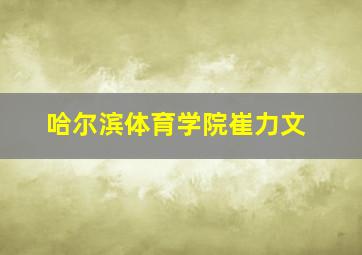 哈尔滨体育学院崔力文